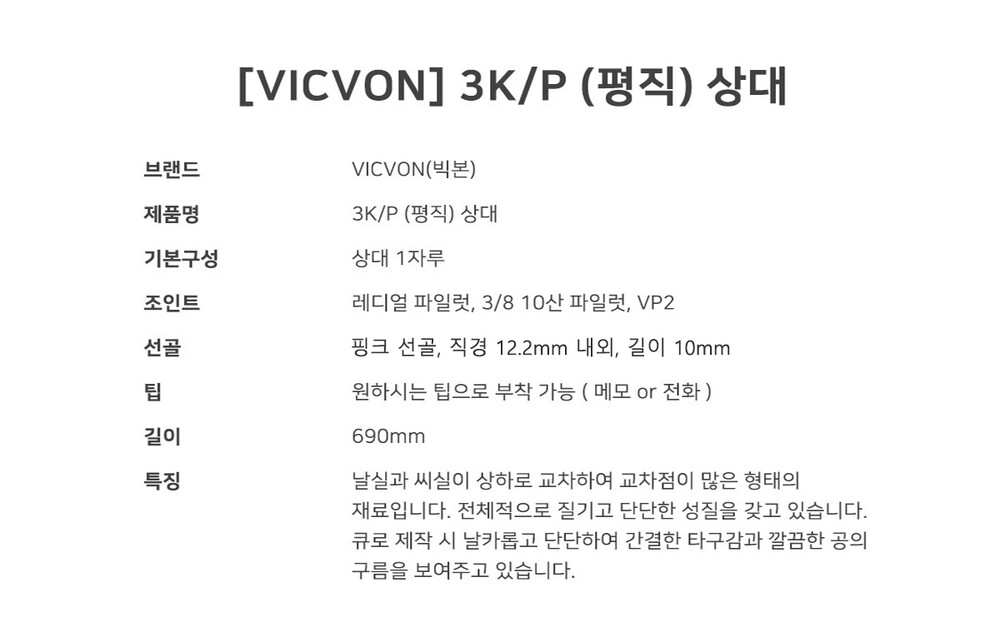 [VICVON] 3K/P (평직) 상대

브랜드
VICVON(빅본)

제품명
3K/P (평직) 상대

기본구성
상대 1자루

조인트
레디얼 파일럿, 3/8 10산 파일럿, VP2

선골
핑크 선골, 직경 12.2mm 내외, 길이 10mm

팁
원하시는 팁으로 부착 가능 ( 메모 or 전화 )

길이
690mm

특징
날실과 씨실이 상하로 교차하여 교차점이 많은 형태의 재료입니다. 전체적으로 질기고 단단한 성질을 갖고 있습니다. 큐로 제작 시 날카롭고 단단하여 간결한 타구감과 깔끔한 공의 구름을 보여주고 있습니다.